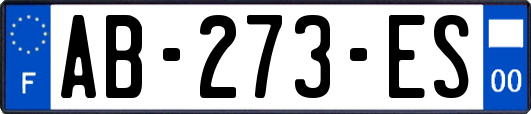 F
AB-273-ES
00